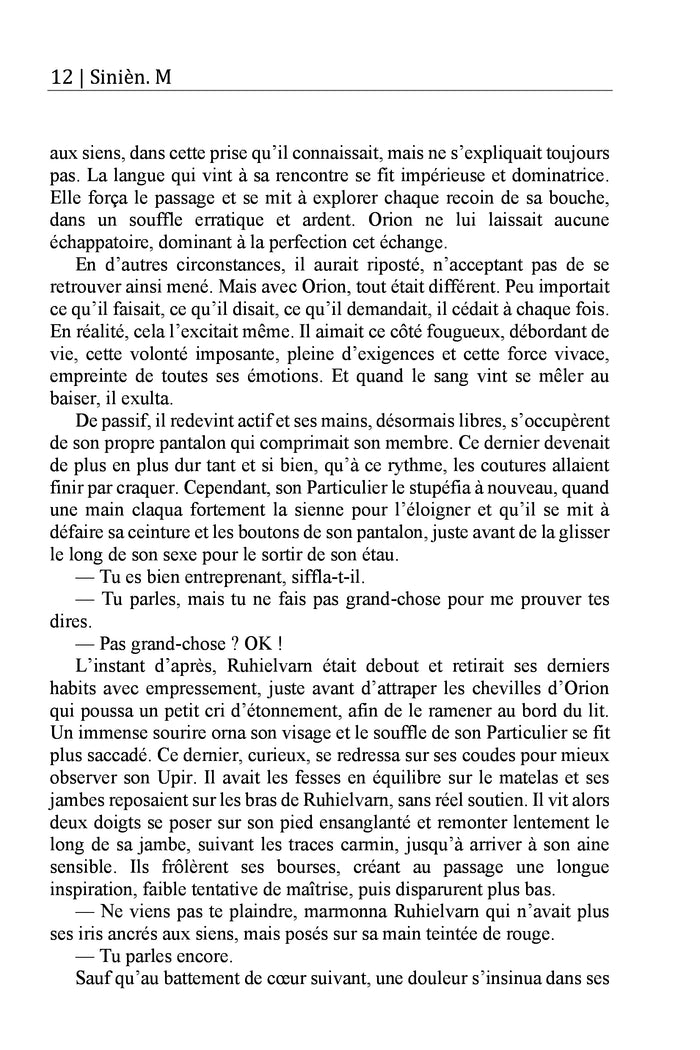 12 | Sinièn. M

aux siens, dans cette prise qu'il connaissait, mais ne s'expliquait toujours pas. La langue qui vint à sa rencontre se fit impérieuse et dominatrice. Elle força le passage et se mit à explorer chaque recoin de sa bouche, dans un souffle erratique et ardent. Orion ne lui laissait aucune échappatoire, dominant à la perfection cet échange.

En d'autres circonstances, il aurait riposté, n'acceptant pas de se retrouver ainsi mené. Mais avec Orion, tout était différent. Peu importait ce qu'il faisait, ce qu'il disait, ce qu'il demandait, il cédait à chaque fois. En réalité, cela l'excitait même. Il aimait ce côté fougueux, débordant de vie, cette volonté imposante, pleine d'exigences et cette force vivace, empreinte de toutes ses émotions. Et quand le sang vint se mêler au baiser, il exulta.

De passif, il redevint actif et ses mains, désormais libres, s'occupèrent de son propre pantalon qui comprimait son membre. Ce dernier devenait de plus en plus dur tant et si bien, qu'à ce rythme, les coutures allaient finir par craquer. Cependant, son Particulier le stupéfia à nouveau, quand une main claqua fortement la sienne pour l'éloigner et qu'il se mit à défaire sa ceinture et les boutons de son pantalon, juste avant de la glisser le long de son sexe pour le sortir de son étau.

— Tu es bien entreprenant, siffla-t-il.

— Tu parles, mais tu ne fais pas grand-chose pour me prouver tes dires.

— Pas grand-chose ? OK !

L'instant d'après, Ruhielvarn était debout et retirait ses derniers habits avec empressement, juste avant d'attraper les chevilles d'Orion qui poussa un petit cri d'étonnement, afin de le ramener au bord du lit. Un immense sourire orna son visage et le souffle de son Particulier se fit plus saccadé. Ce dernier, curieux, se redressa sur ses coudes pour mieux observer son Upir. Il avait les fesses en équilibre sur le matelas et ses jambes reposaient sur les bras de Ruhielvarn, sans réel soutien. Il vit alors deux doigts se poser sur son pied ensanglanté et remonter lentement le long de sa jambe, suivant les traces carmin, jusqu'à arriver à son aine sensible. Ils frôlèrent ses bourses, créant au passage une longue inspiration, faible tentative de maîtrise, puis disparurent plus bas.

— Ne viens pas te plaindre, marmonna Ruhielvarn qui n'avait plus ses iris ancrés aux siens, mais posés sur sa main teintée de rouge.

— Tu parles encore.

Sauf qu'au battement de cœur suivant, une douleur s'insinua dans ses